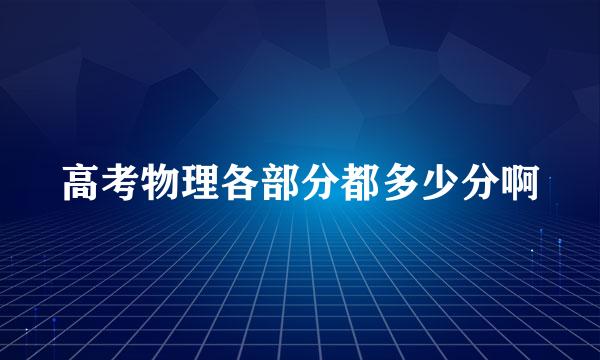 高考物理各部分都多少分啊